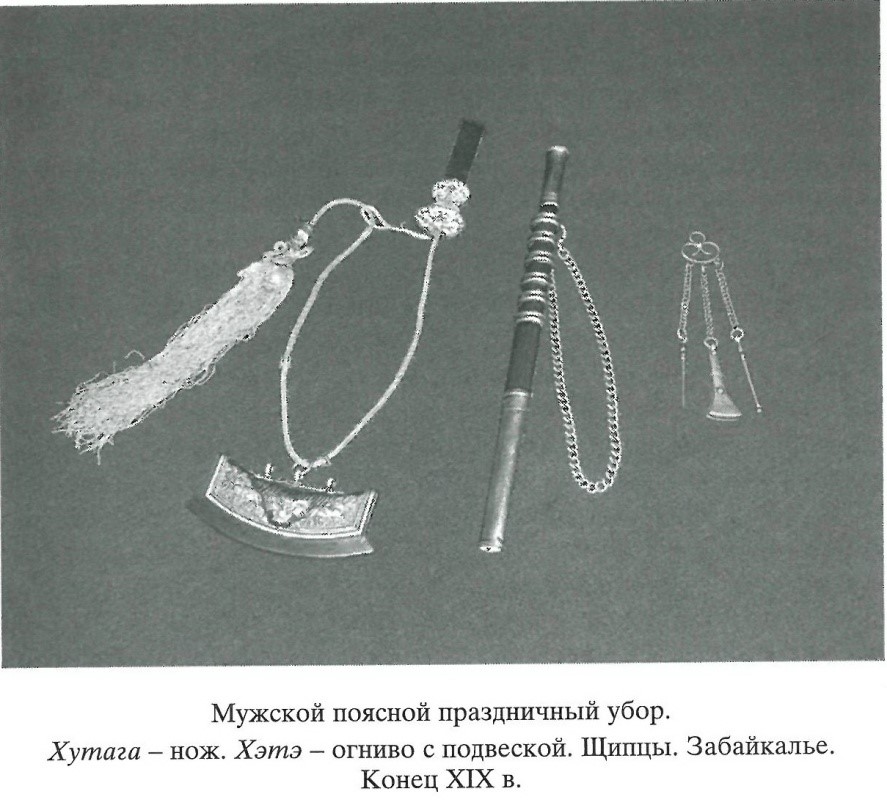 Мужской поясной праздничный убор.
Хутага – нож. Хэтэ – огниво с подвеской. Щипцы. Забайкалье.
Конец XIX в.